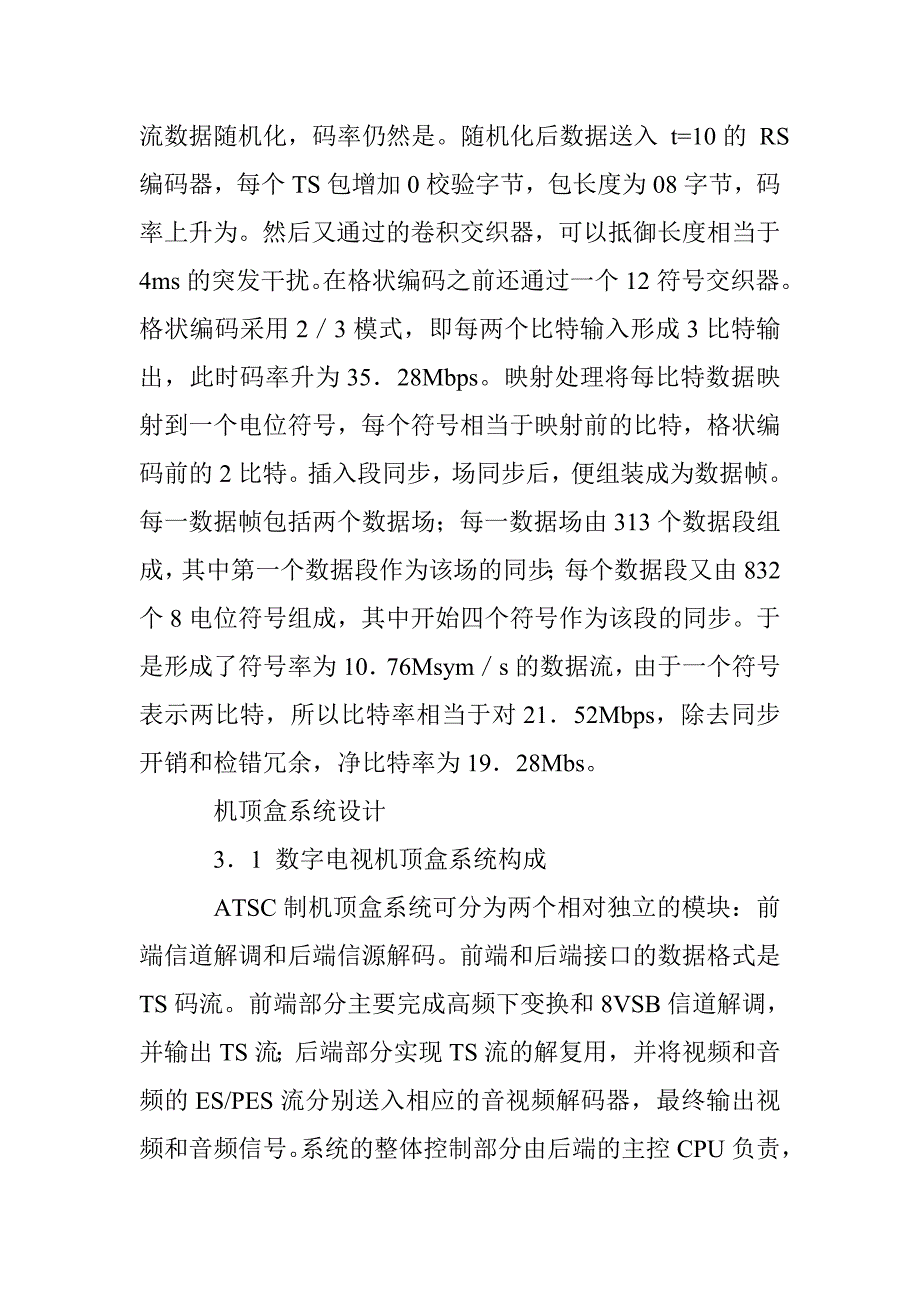 流数据随机化，码率仍然是。随机化后数据送入 t=10 的 RS 编码器，每个 TS 包增加 0 校验字节，包长度为 08 字节，码率上升为。然后又通过的卷积交织器，可以抵御长度相当于 4ms 的突发干扰。在格状编码之前还通过一个 12 符号交织器。格状编码采用 2／3 模式，即每两个比特输入形成 3 比特输出，此时码率升为 35．28Mbps。映射处理将每比特数据映射到一个电位符号，每个符号相当于映射前的比特，格状编码前的 2 比特。插入段同步，场同步后，便组装成为数据帧。每一数据帧包括两个数据场；每一数据场由 313 个数据段组成，其中第一个数据段作为该场的同步；每个数据段又由 832 个 8 电位符号组成，其中开始四个符号作为该段的同步。于是形成了符号率为 10．76Msym／s 的数据流，由于一个符号表示两比特，所以比特率相当于对 21．52Mbps，除去同步开销和检错冗余，净比特率为 19．28Mbs。

机顶盒系统设计

3．1 数字电视机顶盒系统构成

ATSC 制机顶盒系统可分为两个相对独立的模块：前端信道解调和后端信源解码。前端和后端接口的数据格式是 TS 码流。前端部分主要完成高频下变换和 8VSB 信道解调，并输出 TS 流；后端部分实现 TS 流的解复用，并将视频和音频的 ES/PES 流分别送入相应的音视频解码器，最终输出视频和音频信号。系统的整体控制部分由后端的主控 CPU 负责，